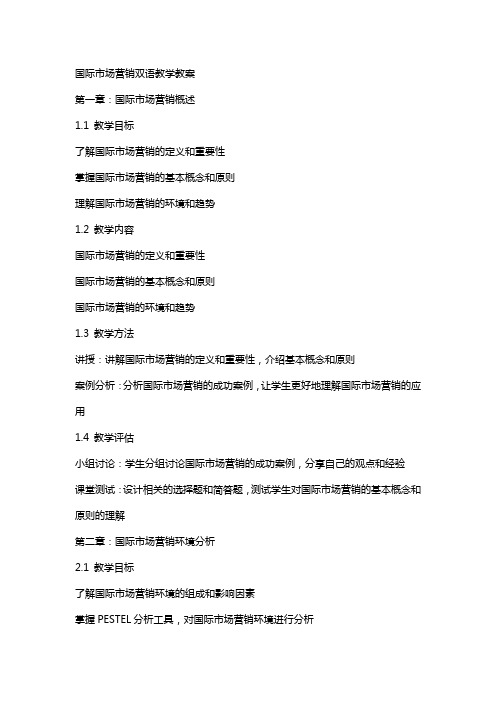 国际市场营销双语教学教案

第一章：国际市场营销概述

1.1 教学目标

了解国际市场营销的定义和重要性

掌握国际市场营销的基本概念和原则

理解国际市场营销的环境和趋势

1.2 教学内容

国际市场营销的定义和重要性

国际市场营销的基本概念和原则

国际市场营销的环境和趋势

1.3 教学方法

讲授：讲解国际市场营销的定义和重要性，介绍基本概念和原则

案例分析：分析国际市场营销的成功案例，让学生更好地理解国际市场营销的应用

1.4 教学评估

小组讨论：学生分组讨论国际市场营销的成功案例，分享自己的观点和经验

课堂测试：设计相关的选择题和简答题，测试学生对国际市场营销的基本概念和原则的理解

第二章：国际市场营销环境分析

2.1 教学目标

了解国际市场营销环境的组成和影响因素

掌握 PESTEL 分析工具，对国际市场营销环境进行分析